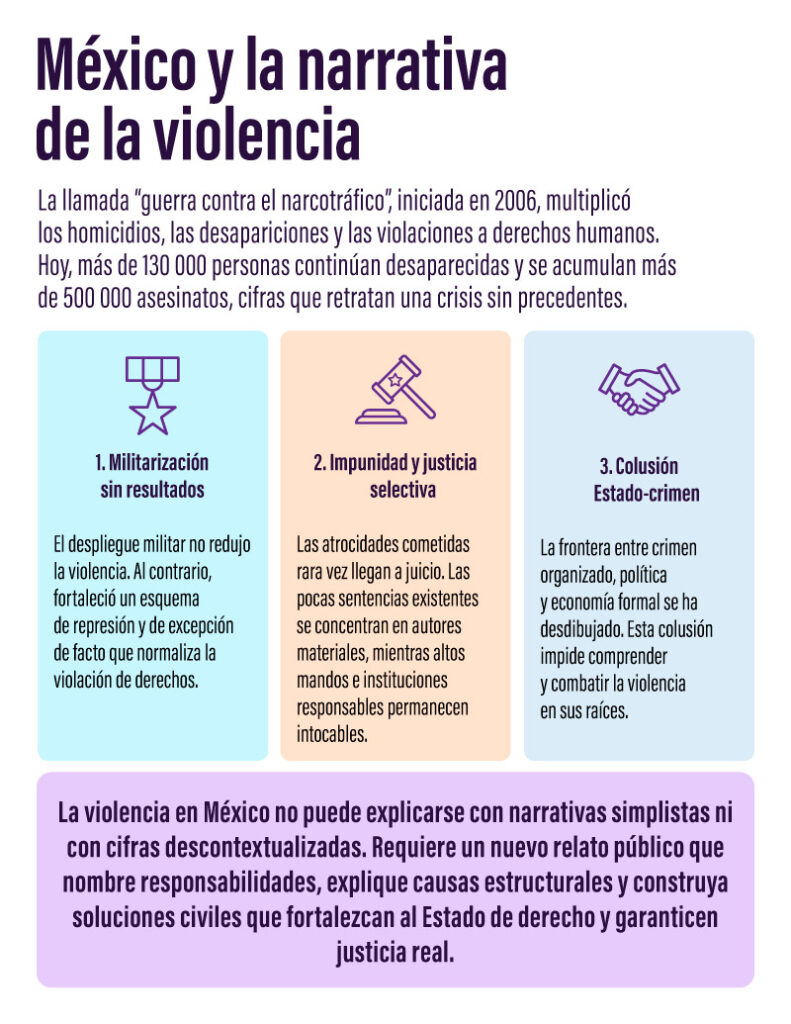 México y la narrativa de la violencia

La llamada "guerra contra el narcotráfico", iniciada en 2006, multiplicó los homicidios, las desapariciones y las violaciones a derechos humanos. Hoy, más de 130 000 personas continúan desaparecidas y se acumulan más de 500 000 asesinatos, cifras que retratan una crisis sin precedentes.

1. Militarización sin resultados

El despliegue militar no redujo la violencia. Al contrario, fortaleció un esquema de represión y de excepción de facto que normaliza la violación de derechos.

2. Impunidad y justicia selectiva

Las atrocidades cometidas rara vez llegan a juicio. Las pocas sentencias existentes se concentran en autores materiales, mientras altos mandos e instituciones responsables permanecen intocables.

3. Colusión Estado-crimen

La frontera entre crimen organizado, política y economía formal se ha desdibujado. Esta colusión impide comprender y combatir la violencia en sus raíces.

La violencia en México no puede explicarse con narrativas simplistas ni con cifras descontextualizadas. Requiere un nuevo relato público que nombre responsabilidades, explique causas estructurales y construya soluciones civiles que fortalezcan al Estado de derecho y garanticen justicia real.